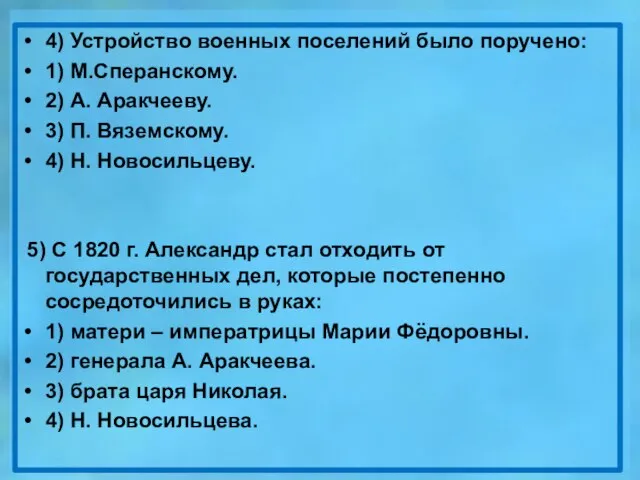 • 4) Устройство военных поселений было поручено:
• 1) М.Сперанскому.
• 2) А. Аракчееву.
• 3) П. Вяземскому.
• 4) Н. Новосильцеву.

5) С 1820 г. Александр стал отходить от государственных дел, которые постепенно сосредоточились в руках:
• 1) матери – императрицы Марии Фёдоровны.
• 2) генерала А. Аракчеева.
• 3) брата царя Николая.
• 4) Н. Новосильцева.